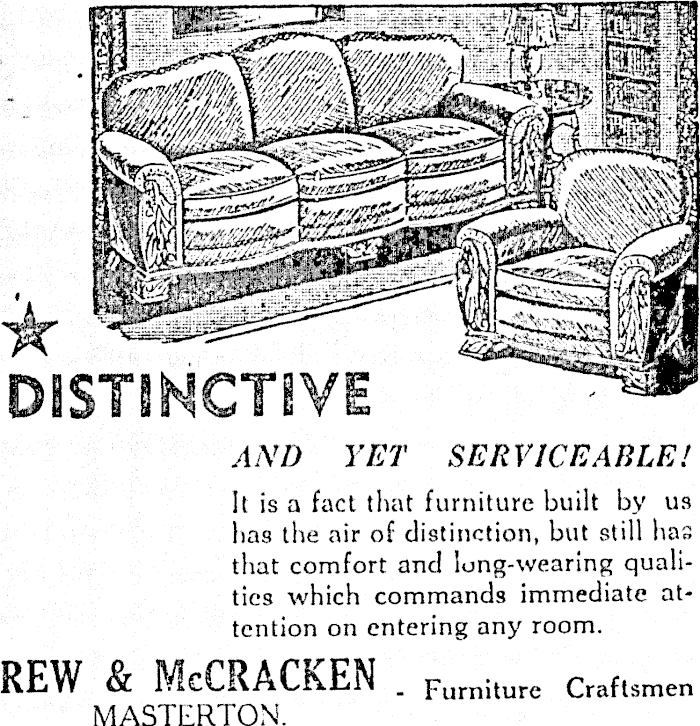 DISTINCTIVE

AND YET SERVICEABLE!

It is a fact that furniture built by us has the air of distinction, but still has that comfort and long-wearing qualities which commands immediate attention on entering any room.

REW & McCRACKEN - Furniture Craftsmen
MASTERTON.